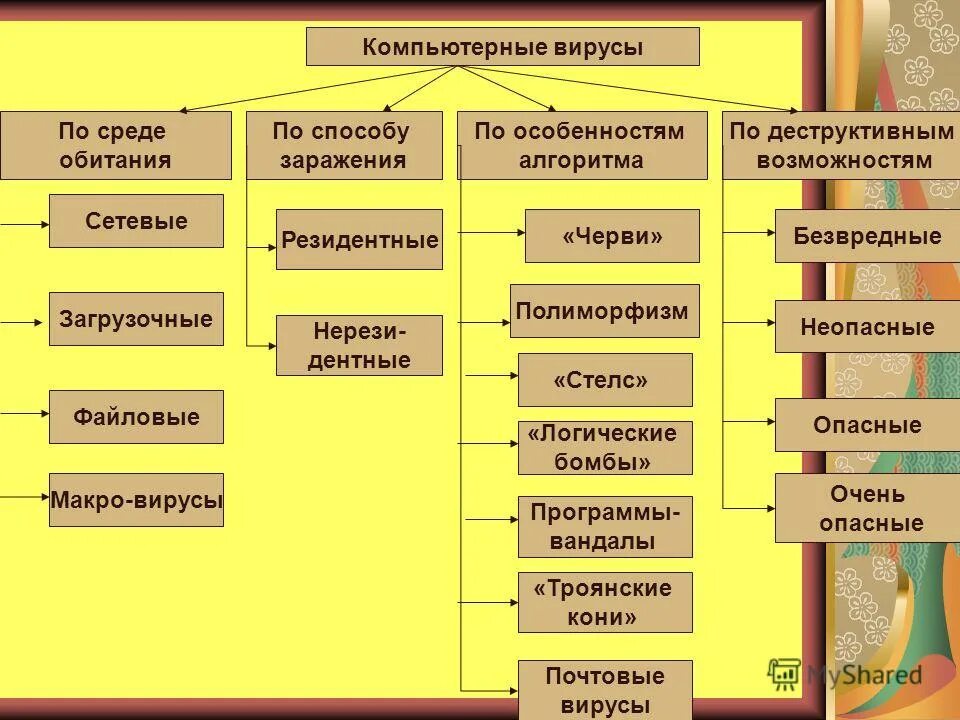 Компьютерные вирусы

По среде обитания

Сетевые

Загрузочные

Файловые

Макро-вирусы

По способу заражения

Резидентные

Нерезидентные

По особенностям алгоритма

«Черви»

Полиморфизм

«Стелс»

«Логические бомбы»

Программы-вандалы

«Троянские кони»

Почтовые вирусы

По деструктивным возможностям

Безвредные

Неопасные

Опасные

Очень опасные

MyShared